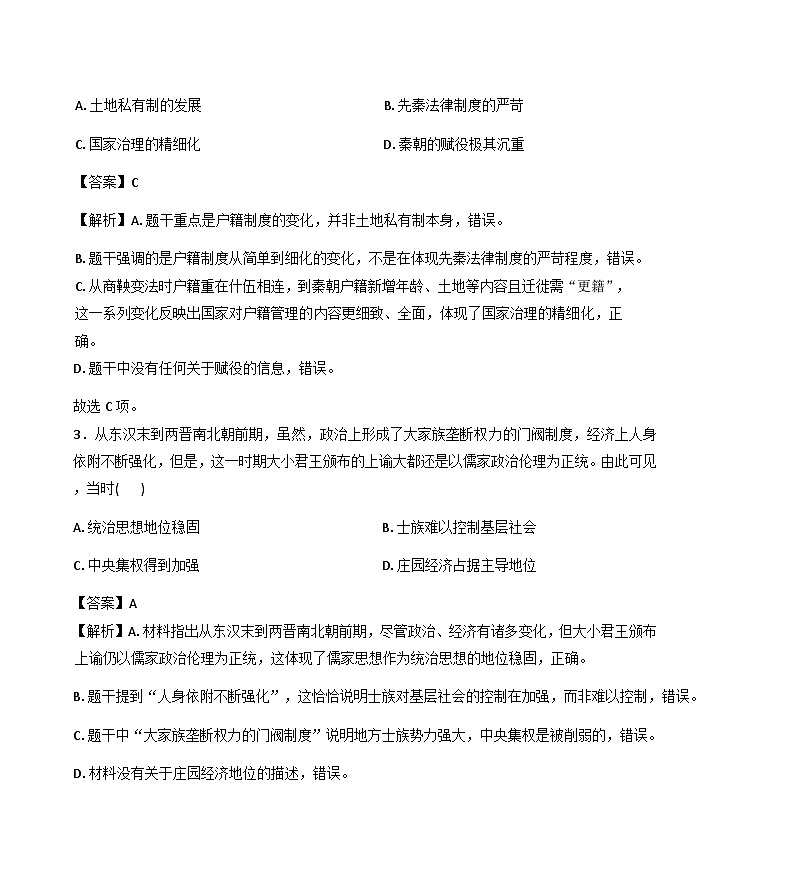 A. 土地私有制的发展

B. 先秦法律制度的严苛

C. 国家治理的精细化

D. 秦朝的赋役极其沉重

【答案】C

【解析】A. 题干重点是户籍制度的变化，并非土地私有制本身，错误。

B. 题干强调的是户籍制度从简单到细化的变化，不是在体现先秦法律制度的严苛程度，错误。
C. 从商鞅变法时户籍重在什伍相连，到秦朝户籍新增年龄、土地等内容且迁徙需“更籍”，这一系列变化反映出国家对户籍管理的内容更细致、全面，体现了国家治理的精细化，正确。
D. 题干中没有任何关于赋役的信息，错误。

故选 C 项。
3．从东汉末到两晋南北朝前期，虽然，政治上形成了大家族垄断权力的门阀制度，经济上人身依附不断强化，但是，这一时期大小君王颁布的上谕大都还是以儒家政治伦理为正统。由此可见，当时(　　)

A. 统治思想地位稳固

B. 士族难以控制基层社会

C. 中央集权得到加强

D. 庄园经济占据主导地位

【答案】A
【解析】A. 材料指出从东汉末到两晋南北朝前期，尽管政治、经济有诸多变化，但大小君王颁布上谕仍以儒家政治伦理为正统，这体现了儒家思想作为统治思想的地位稳固，正确。

B. 题干提到“人身依附不断强化”，这恰恰说明士族对基层社会的控制在加强，而非难以控制，错误。

C. 题干中“大家族垄断权力的门阀制度”说明地方士族势力强大，中央集权是被削弱的，错误。

D. 材料没有关于庄园经济地位的描述，错误。